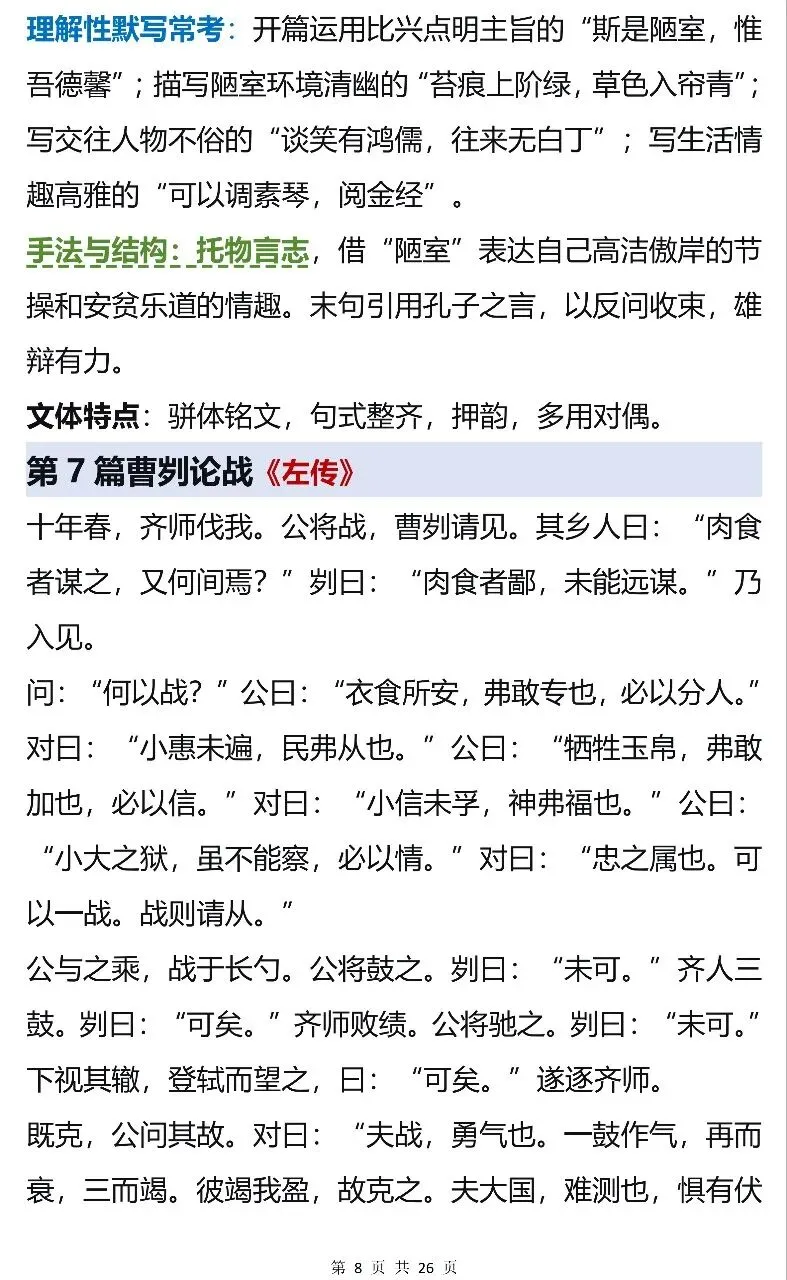 理解性默写常考：开篇运用比兴点明主旨的“斯是陋室，惟吾德馨”；描写陋室环境清幽的“苔痕上阶绿，草色入帘青”；写交往人物不俗的“谈笑有鸿儒，往来无白丁”；写生活情趣高雅的“可以调素琴，阅金经”。

手法与结构：托物言志，借“陋室”表达自己高洁傲岸的节操和安贫乐道的情趣。末句引用孔子之言，以反问收束，雄辩有力。

文体特点：骈体铭文，句式整齐，押韵，多用对偶。

第 7 篇曹刿论战《左传》

十年春，齐师伐我。公将战，曹刿请见。其乡人曰：“肉食者谋之，又何间焉？”刿曰：“肉食者鄙，未能远谋。”乃入见。

问：“何以战？”公曰：“衣食所安，弗敢专也，必以分人。”对曰：“小惠未遍，民弗从也。”公曰：“牺牲玉帛，弗敢加也，必以信。”对曰：“小信未孚，神弗福也。”公曰：“小大之狱，虽不能察，必以情。”对曰：“忠之属也。可以一战。战则请从。”

公与之乘，战于长勺。公将鼓之。刿曰：“未可。”齐人三鼓。刿曰：“可矣。”齐师败绩。公将驰之。刿曰：“未可。”下视其辙，登轼而望之，曰：“可矣。”遂逐齐师。

既克，公问其故。对曰：“夫战，勇气也。一鼓作气，再而衰，三而竭。彼竭我盈，故克之。夫大国，难测也，惧有伏

第 8 页 共 26 页